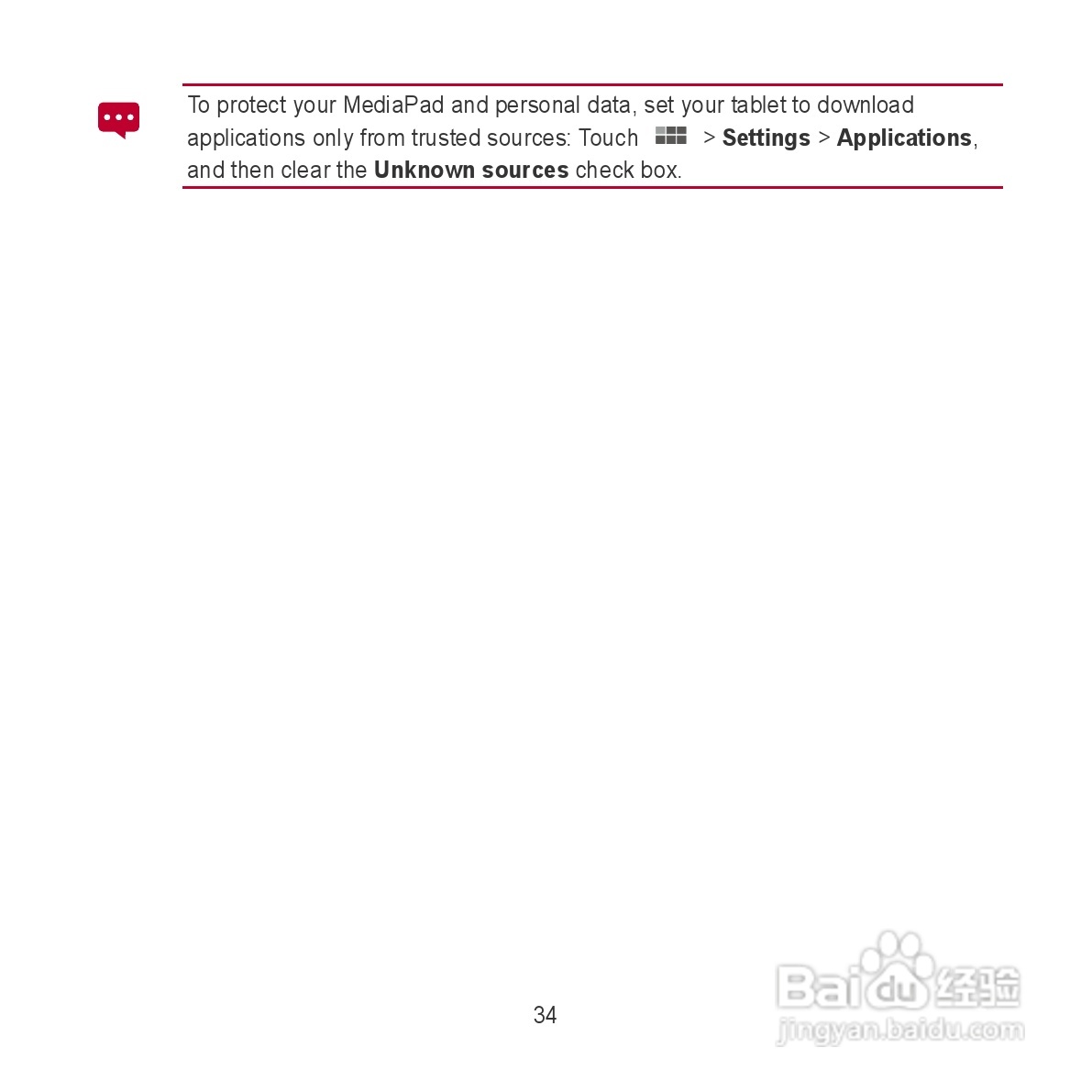 To protect your MediaPad and personal data, set your tablet to download applications only from trusted sources: Touch > Settings > Applications, and then clear the Unknown sources check box.

34

Baidu经验
jingyan.baidu.com